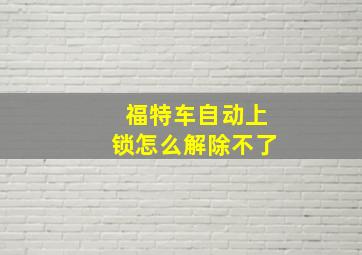 福特车自动上锁怎么解除不了